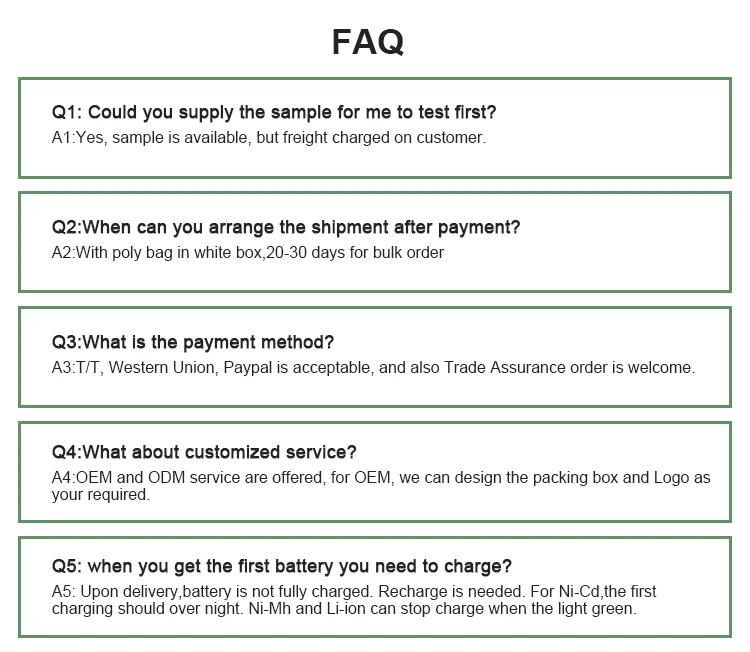 FAQ

Q1: Could you supply the sample for me to test first?
A1:Yes, sample is available, but freight charged on customer.

Q2:When can you arrange the shipment after payment?
A2:With poly bag in white box,20-30 days for bulk order

Q3:What is the payment method?
A3:T/T, Western Union, Paypal is acceptable, and also Trade Assurance order is welcome.

Q4:What about customized service?
A4:OEM and ODM service are offered, for OEM, we can design the packing box and Logo as your required.

Q5: when you get the first battery you need to charge?
A5: Upon delivery,battery is not fully charged. Recharge is needed. For Ni-Cd,the first charging should over night. Ni-Mh and Li-ion can stop charge when the light green.